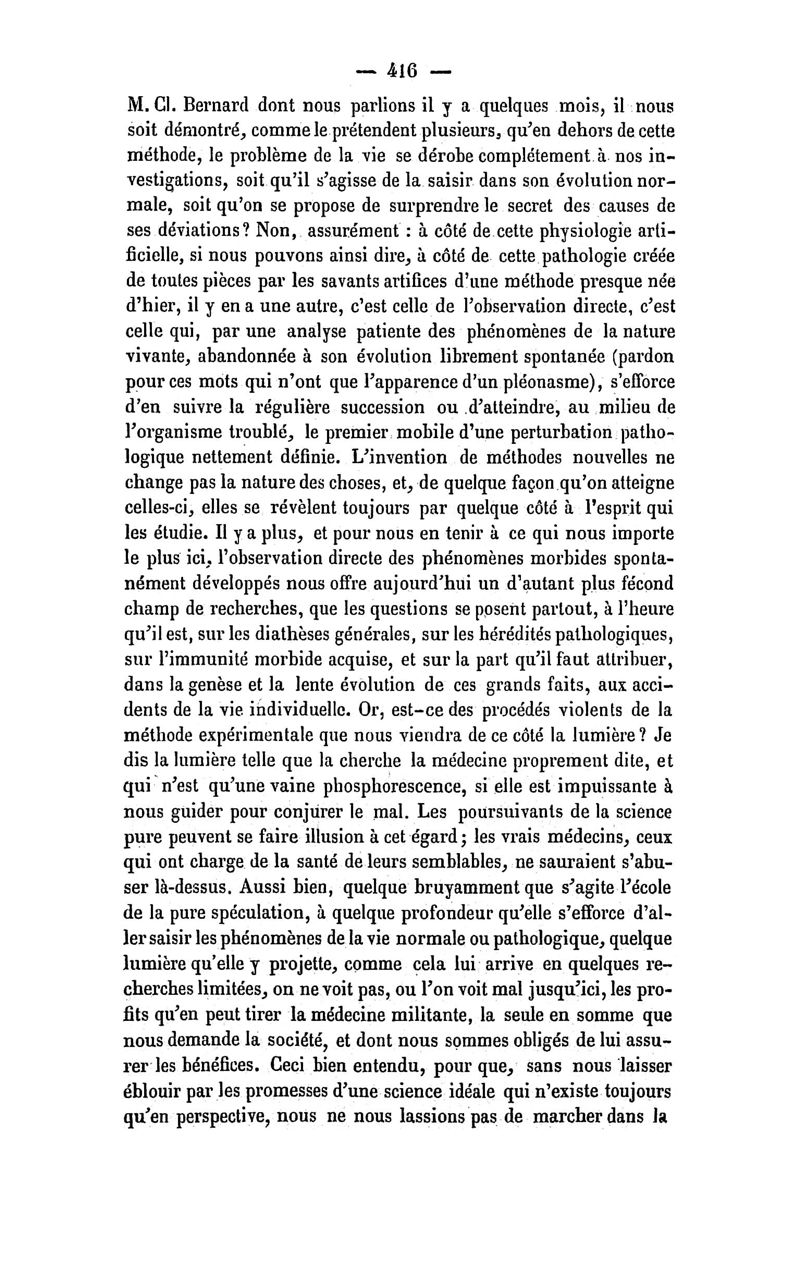 — 416 —

M. Cl. Bernard dont nous parlions il y a quelques mois, il nous soit démontré, comme le prétendent plusieurs, qu'en dehors de cette méthode, le problème de la vie se dérobe complétement à nos investigations, soit qu'il s'agisse de la saisir dans son évolution normale, soit qu'on se propose de surprendre le secret des causes de ses déviations? Non, assurément : à côté de cette physiologie artificielle, si nous pouvons ainsi dire, à côté de cette pathologie créée de toutes pièces par les savants artifices d'une méthode presque née d'hier, il y en a une autre, c'est celle de l'observation directe, c'est celle qui, par une analyse patiente des phénomènes de la nature vivante, abandonnée à son évolution librement spontanée (pardon pour ces mots qui n'ont que l'apparence d'un pléonasme), s'efforce d'en suivre la régulière succession ou d'atteindre, au milieu de l'organisme troublé, le premier mobile d'une perturbation pathologique nettement définie. L'invention de méthodes nouvelles ne change pas la nature des choses, et, de quelque façon qu'on atteigne celles-ci, elles se révèlent toujours par quelque côté à l'esprit qui les étudie. Il y a plus, et pour nous en tenir à ce qui nous importe le plus ici, l'observation directe des phénomènes morbides spontanément développés nous offre aujourd'hui un d'autant plus fécond champ de recherches, que les questions se posent partout, à l'heure qu'il est, sur les diathèses générales, sur les hérédités pathologiques, sur l'immunité morbide acquise, et sur la part qu'il faut attribuer, dans la genèse et la lente évolution de ces grands faits, aux accidents de la vie individuelle. Or, est-ce des procédés violents de la méthode expérimentale que nous viendra de ce côté la lumière? Je dis la lumière telle que la cherche la médecine proprement dite, et qui n'est qu'une vaine phosphorescence, si elle est impuissante à nous guider pour conjurer le mal. Les poursuivants de la science pure peuvent se faire illusion à cet égard; les vrais médecins, ceux qui ont charge de la santé de leurs semblables, ne sauraient s'abuser là-dessus. Aussi bien, quelque bruyamment que s'agite l'école de la pure spéculation, à quelque profondeur qu'elle s'efforce d'aller saisir les phénomènes de la vie normale ou pathologique, quelque lumière qu'elle y projette, comme cela lui arrive en quelques recherches limitées, on ne voit pas, ou l'on voit mal jusqu'ici, les profits qu'en peut tirer la médecine militante, la seule en somme que nous demande la société, et dont nous sommes obligés de lui assurer les bénéfices. Ceci bien entendu, pour que, sans nous laisser éblouir par les promesses d'une science idéale qui n'existe toujours qu'en perspective, nous ne nous lassions pas de marcher dans la